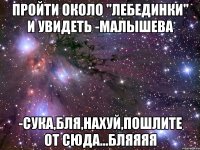 ПРОЙТИ ОКОЛО "ЛЕБЕДИНКИ" И УВИДЕТЬ -МАЛЫШЕВА

-СУКА,БЛЯ,НАХУЙ,ПОШЛИТЕ ОТ СЮДА...БЛЯЯЯЯ